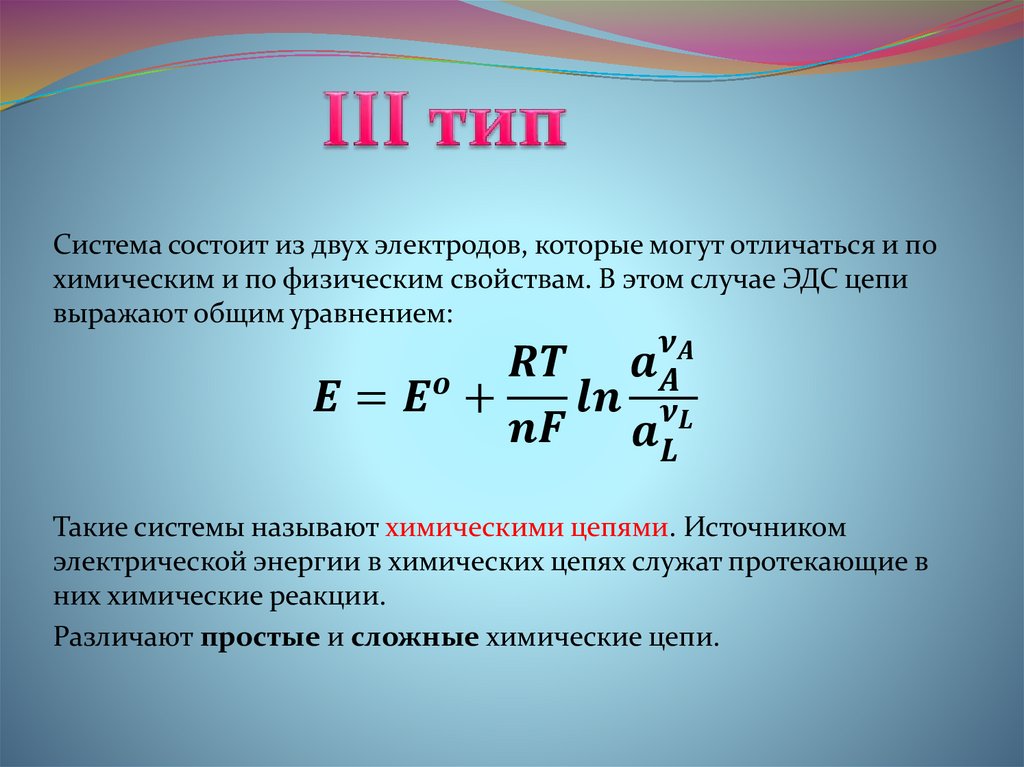 III тип

Система состоит из двух электродов, которые могут отличаться и по химическим и по физическим свойствам. В этом случае ЭДС цепи выражают общим уравнением:

$E = E^o + \frac{RT}{nF} ln \frac{a_A^{\nu_A}}{a_L^{\nu_L}}$

Такие системы называют химическими цепями. Источником электрической энергии в химических цепях служат протекающие в них химические реакции.

Различают простые и сложные химические цепи.